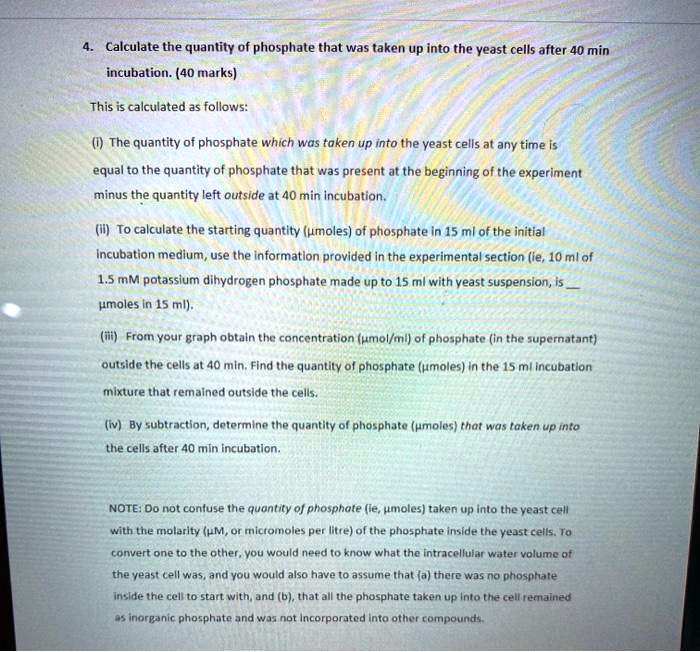 4. Calculate the quantity of phosphate that was taken up into the yeast cells after 40 min incubation. (40 marks)

This is calculated as follows:

(i) The quantity of phosphate which was taken up into the yeast cells at any time is equal to the quantity of phosphate that was present at the beginning of the experiment minus the quantity left outside at 40 min incubation.

(ii) To calculate the starting quantity (μmoles) of phosphate in 15 ml of the initial incubation medium, use the information provided in the experimental section (ie, 10 ml of 1.5 mM potassium dihydrogen phosphate made up to 15 ml with yeast suspension, is __ μmoles in 15 ml).

(iii) From your graph obtain the concentration (μmol/ml) of phosphate (in the supernatant) outside the cells at 40 min. Find the quantity of phosphate (μmoles) in the 15 ml incubation mixture that remained outside the cells.

(iv) By subtraction, determine the quantity of phosphate (μmoles) that was taken up into the cells after 40 min incubation.

NOTE: Do not confuse the quantity of phosphate (ie, μmoles) taken up into the yeast cell with the molarity (μM, or micromoles per litre) of the phosphate inside the yeast cells. To convert one to the other, you would need to know what the intracellular water volume of the yeast cell was, and you would also have to assume that (a) there was no phosphate inside the cell to start with, and (b), that all the phosphate taken up into the cell remained as inorganic phosphate and was not incorporated into other compounds.